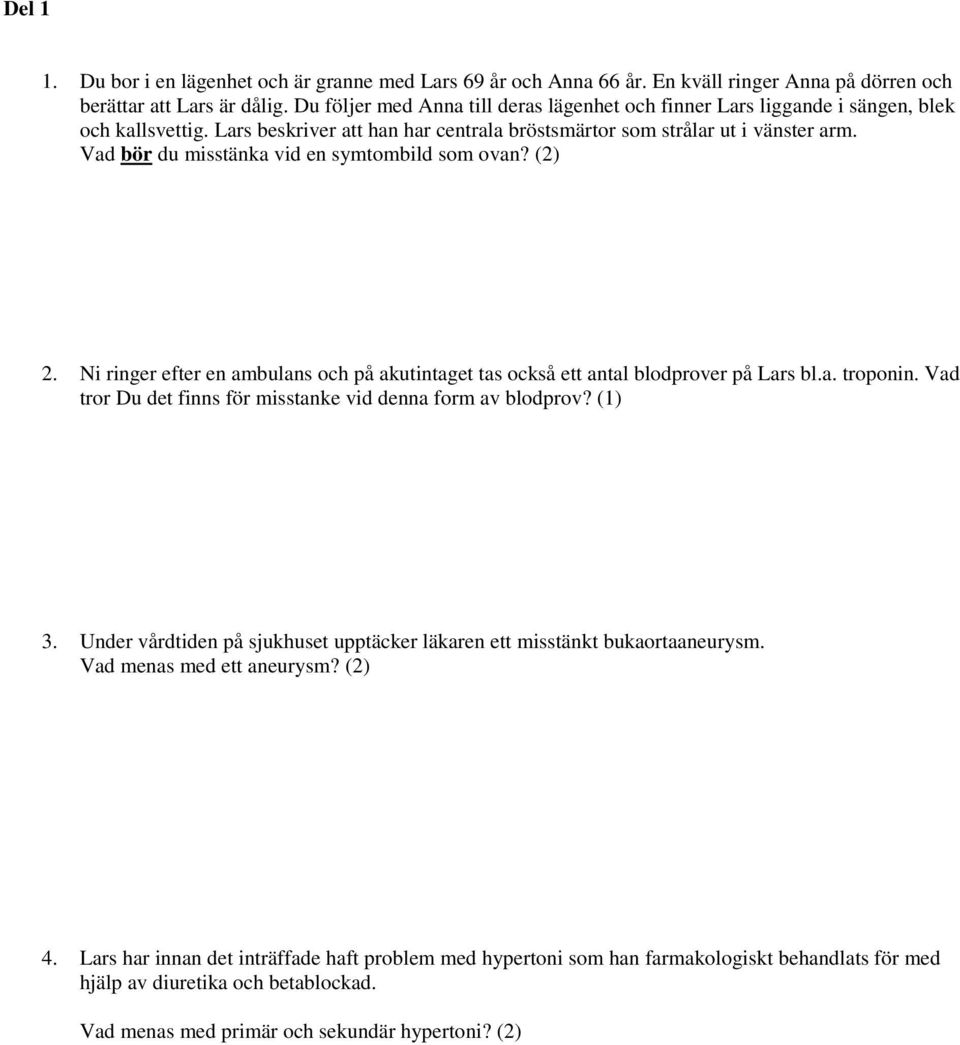 Del 1

1. Du bor i en lägenhet och är granne med Lars 69 år och Anna 66 år. En kväll ringer Anna på dörren och berättar att Lars är dålig. Du följer med Anna till deras lägenhet och finner Lars liggande i sängen, blek och kallsvettig. Lars beskriver att han har centrala bröstsmärtor som strålar ut i vänster arm. Vad bör du misstänka vid en symtombild som ovan? (2)

2. Ni ringer efter en ambulans och på akutintaget tas också ett antal blodprover på Lars bl.a. troponin. Vad tror Du det finns för misstanke vid denna form av blodprov? (1)

3. Under vårdtiden på sjukhuset upptäcker läkaren ett misstänkt bukaortaaneurysm. Vad menas med ett aneurysm? (2)

4. Lars har innan det inträffade haft problem med hypertoni som han farmakologiskt behandlats för med hjälp av diuretika och betablockad.

Vad menas med primär och sekundär hypertoni? (2)